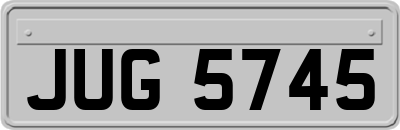 JUG 5745